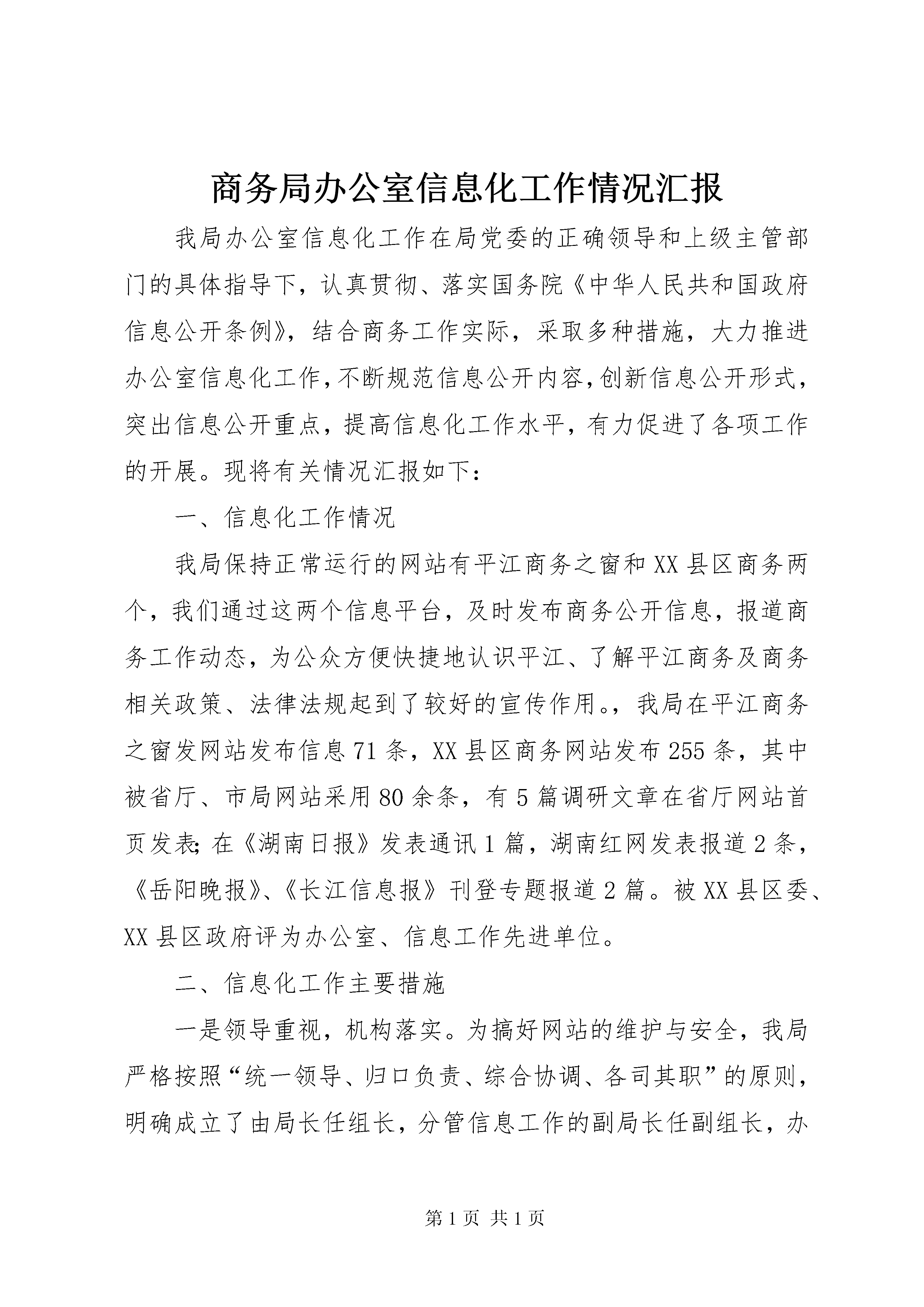 商务局办公室信息化工作情况汇报

我局办公室信息化工作在局党委的正确领导和上级主管部门的具体指导下，认真贯彻、落实国务院《中华人民共和国政府信息公开条例》，结合商务工作实际，采取多种措施，大力推进办公室信息化工作，不断规范信息公开内容，创新信息公开形式，突出信息公开重点，提高信息化工作水平，有力促进了各项工作的开展。现将有关情况汇报如下：

一、信息化工作情况

我局保持正常运行的网站有平江商务之窗和XX县区商务两个，我们通过这两个信息平台，及时发布商务公开信息，报道商务工作动态，为公众方便快捷地认识平江、了解平江商务及商务相关政策、法律法规起到了较好的宣传作用。，我局在平江商务之窗发网站发布信息71条，XX县区商务网站发布255条，其中被省厅、市局网站采用80余条，有5篇调研文章在省厅网站首页发表;在《湖南日报》发表通讯1篇，湖南红网发表报道2条，《岳阳晚报》、《长江信息报》刊登专题报道2篇。被XX县区委、XX县区政府评为办公室、信息工作先进单位。

二、信息化工作主要措施

一是领导重视，机构落实。为搞好网站的维护与安全，我局严格按照“统一领导、归口负责、综合协调、各司其职”的原则，明确成立了由局长任组长，分管信息工作的副局长任副组长，办

第1页 共1页